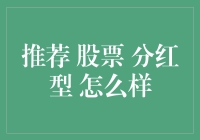 推荐 股票 分红型 怎么样